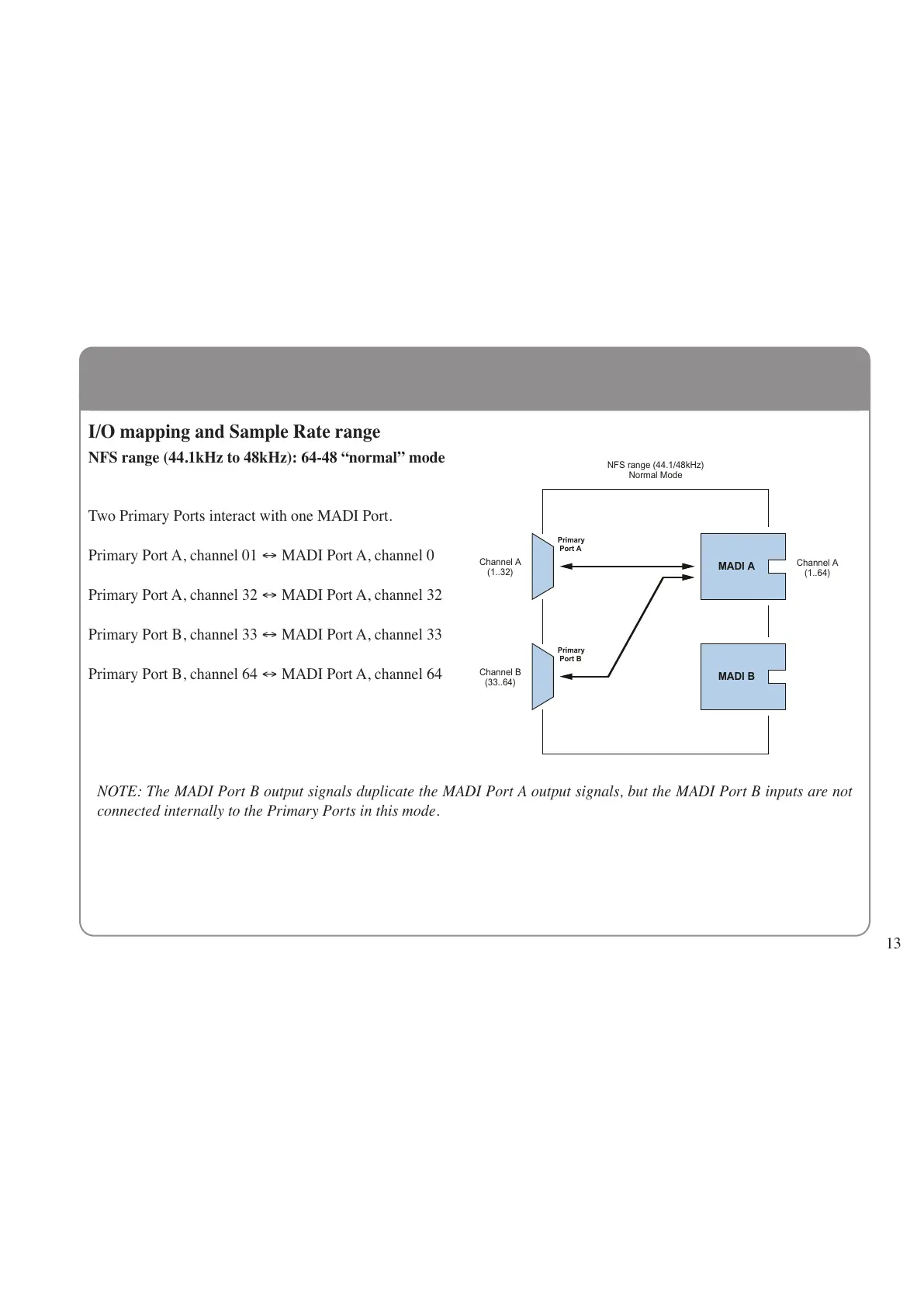 I/O mapping and Sample Rate range

NFS range (44.1kHz to 48kHz): 64-48 “normal” mode

Two Primary Ports interact with one MADI Port.

Primary Port A, channel 01 ↔ MADI Port A, channel 0

Primary Port A, channel 32 ↔ MADI Port A, channel 32

Primary Port B, channel 33 ↔ MADI Port A, channel 33

Primary Port B, channel 64 ↔ MADI Port A, channel 64

NFS range (44.1/48kHz)
Normal Mode

Channel A
(1..32)

Primary
Port A

MADI A

Channel A
(1..64)

Channel B
(33..64)

Primary
Port B

MADI B

NOTE: The MADI Port B output signals duplicate the MADI Port A output signals, but the MADI Port B inputs are not connected internally to the Primary Ports in this mode.

13